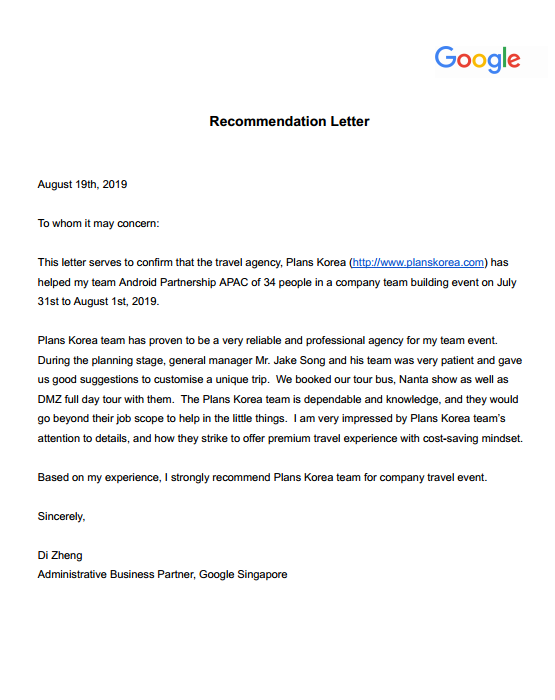 Google

Recommendation Letter

August 19th, 2019

To whom it may concern:

This letter serves to confirm that the travel agency, Plans Korea (http://www.planskorea.com) has helped my team Android Partnership APAC of 34 people in a company team building event on July 31st to August 1st, 2019.

Plans Korea team has proven to be a very reliable and professional agency for my team event. During the planning stage, general manager Mr. Jake Song and his team was very patient and gave us good suggestions to customise a unique trip. We booked our tour bus, Nanta show as well as DMZ full day tour with them. The Plans Korea team is dependable and knowledge, and they would go beyond their job scope to help in the little things. I am very impressed by Plans Korea team's attention to details, and how they strike to offer premium travel experience with cost-saving mindset.

Based on my experience, I strongly recommend Plans Korea team for company travel event.

Sincerely,

Di Zheng
Administrative Business Partner, Google Singapore